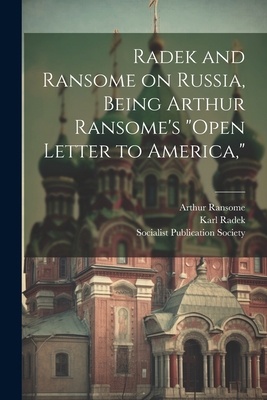 Radek and Ransome on Russia, Being Arthur Ransome's "Open Letter to America,"

Arthur Ransome
Karl Radek
Socialist Publication Society